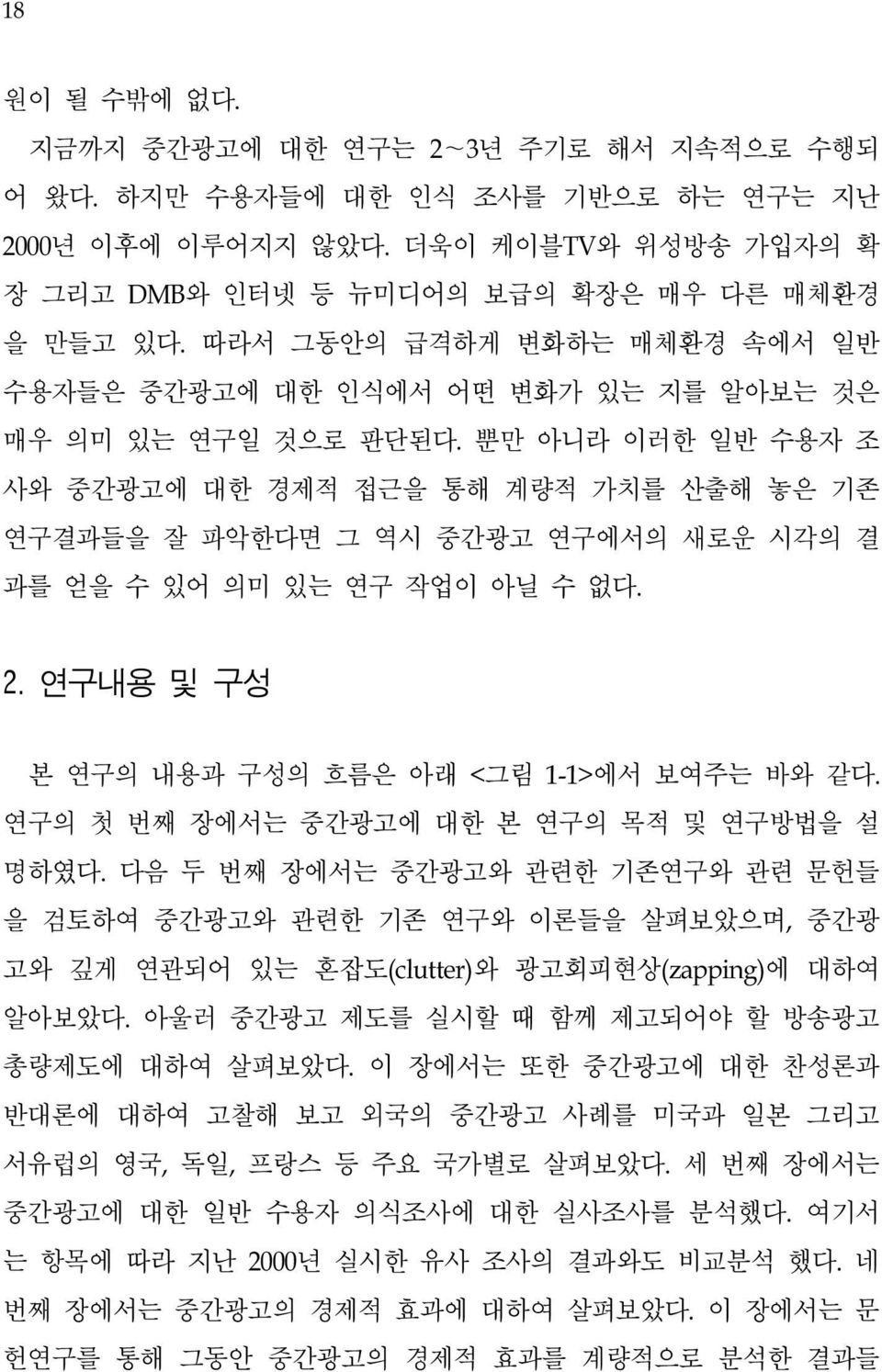 18

원이 될 수밖에 없다.

지금까지 중간광고에 대한 연구는 2~3년 주기로 해서 지속적으로 수행되어 왔다. 하지만 수용자들에 대한 인식 조사를 기반으로 하는 연구는 지난 2000년 이후에 이루어지지 않았다. 더욱이 케이블TV와 위성방송 가입자의 확장 그리고 DMB와 인터넷 등 뉴미디어의 보급의 확장은 매우 다른 매체환경을 만들고 있다. 따라서 그동안의 급격하게 변화하는 매체환경 속에서 일반 수용자들은 중간광고에 대한 인식에서 어떤 변화가 있는 지를 알아보는 것은 매우 의미 있는 연구일 것으로 판단된다. 뿐만 아니라 이러한 일반 수용자 조사와 중간광고에 대한 경제적 접근을 통해 계량적 가치를 산출해 놓은 기존 연구결과들을 잘 파악한다면 그 역시 중간광고 연구에서의 새로운 시각의 결과를 얻을 수 있어 의미 있는 연구 작업이 아닐 수 없다.

2. 연구내용 및 구성

본 연구의 내용과 구성의 흐름은 아래 <그림 1-1>에서 보여주는 바와 같다. 연구의 첫 번째 장에서는 중간광고에 대한 본 연구의 목적 및 연구방법을 설명하였다. 다음 두 번째 장에서는 중간광고와 관련한 기존연구와 관련 문헌들을 검토하여 중간광고와 관련한 기존 연구와 이론들을 살펴보았으며, 중간광고와 깊게 연관되어 있는 혼잡도(clutter)와 광고회피현상(zapping)에 대하여 알아보았다. 아울러 중간광고 제도를 실시할 때 함께 제고되어야 할 방송광고 총량제도에 대하여 살펴보았다. 이 장에서는 또한 중간광고에 대한 찬성론과 반대론에 대하여 고찰해 보고 외국의 중간광고 사례를 미국과 일본 그리고 서유럽의 영국, 독일, 프랑스 등 주요 국가별로 살펴보았다. 세 번째 장에서는 중간광고에 대한 일반 수용자 의식조사에 대한 실사조사를 분석했다. 여기서는 항목에 따라 지난 2000년 실시한 유사 조사의 결과와도 비교분석 했다. 네 번째 장에서는 중간광고의 경제적 효과에 대하여 살펴보았다. 이 장에서는 문헌연구를 통해 그동안 중간광고의 경제적 효과를 계량적으로 분석한 결과들